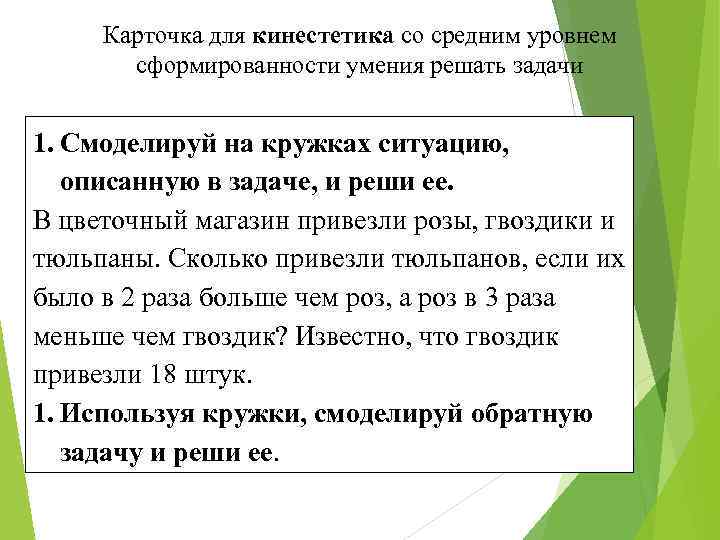 Карточка для кинестетика со средним уровнем сформированности умения решать задачи

1. Смоделируй на кружках ситуацию, описанную в задаче, и реши ее.

В цветочный магазин привезли розы, гвоздики и тюльпаны. Сколько привезли тюльпанов, если их было в 2 раза больше чем роз, а роз в 3 раза меньше чем гвоздик? Известно, что гвоздик привезли 18 штук.

1. Используя кружки, смоделируй обратную задачу и реши ее.